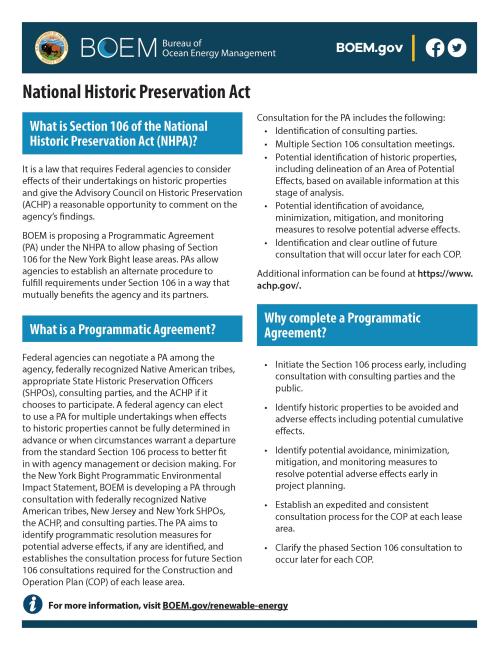 BOEM Bureau of Ocean Energy Management

BOEM.gov

National Historic Preservation Act

What is Section 106 of the National Historic Preservation Act (NHPA)?

It is a law that requires Federal agencies to consider effects of their undertakings on historic properties and give the Advisory Council on Historic Preservation (ACHP) a reasonable opportunity to comment on the agency's findings.

BOEM is proposing a Programmatic Agreement (PA) under the NHPA to allow phasing of Section 106 for the New York Bight lease areas. PAs allow agencies to establish an alternate procedure to fulfill requirements under Section 106 in a way that mutually benefits the agency and its partners.

What is a Programmatic Agreement?

Federal agencies can negotiate a PA among the agency, federally recognized Native American tribes, appropriate State Historic Preservation Officers (SHPOs), consulting parties, and the ACHP if it chooses to participate. A federal agency can elect to use a PA for multiple undertakings when effects to historic properties cannot be fully determined in advance or when circumstances warrant a departure from the standard Section 106 process to better fit in with agency management or decision making. For the New York Bight Programmatic Environmental Impact Statement, BOEM is developing a PA through consultation with federally recognized Native American tribes, New Jersey and New York SHPOs, the ACHP, and consulting parties. The PA aims to identify programmatic resolution measures for potential adverse effects, if any are identified, and establishes the consultation process for future Section 106 consultations required for the Construction and Operation Plan (COP) of each lease area.

Consultation for the PA includes the following:
• Identification of consulting parties.
• Multiple Section 106 consultation meetings.
• Potential identification of historic properties, including delineation of an Area of Potential Effects, based on available information at this stage of analysis.
• Potential identification of avoidance, minimization, mitigation, and monitoring measures to resolve potential adverse effects.
• Identification and clear outline of future consultation that will occur later for each COP.

Additional information can be found at https://www.achp.gov/.

Why complete a Programmatic Agreement?

• Initiate the Section 106 process early, including consultation with consulting parties and the public.
• Identify historic properties to be avoided and adverse effects including potential cumulative effects.
• Identify potential avoidance, minimization, mitigation, and monitoring measures to resolve potential adverse effects early in project planning.
• Establish an expedited and consistent consultation process for the COP at each lease area.
• Clarify the phased Section 106 consultation to occur later for each COP.

For more information, visit BOEM.gov/renewable-energy